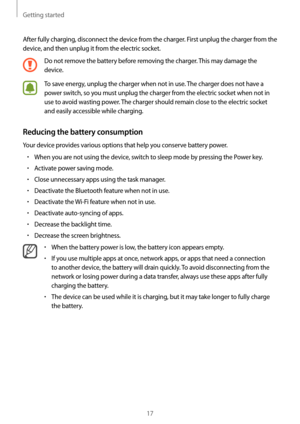 Getting started

After fully charging, disconnect the device from the charger. First unplug the charger from the device, and then unplug it from the electric socket.

Do not remove the battery before removing the charger. This may damage the device.

To save energy, unplug the charger when not in use. The charger does not have a power switch, so you must unplug the charger from the electric socket when not in use to avoid wasting power. The charger should remain close to the electric socket and easily accessible while charging.

Reducing the battery consumption

Your device provides various options that help you conserve battery power.

• When you are not using the device, switch to sleep mode by pressing the Power key.
• Activate power saving mode.
• Close unnecessary apps using the task manager.
• Deactivate the Bluetooth feature when not in use.
• Deactivate the Wi-Fi feature when not in use.
• Deactivate auto-syncing of apps.
• Decrease the backlight time.
• Decrease the screen brightness.

• When the battery power is low, the battery icon appears empty.
• If you use multiple apps at once, network apps, or apps that need a connection to another device, the battery will drain quickly. To avoid disconnecting from the network or losing power during a data transfer, always use these apps after fully charging the battery.
• The device can be used while it is charging, but it may take longer to fully charge the battery.

17